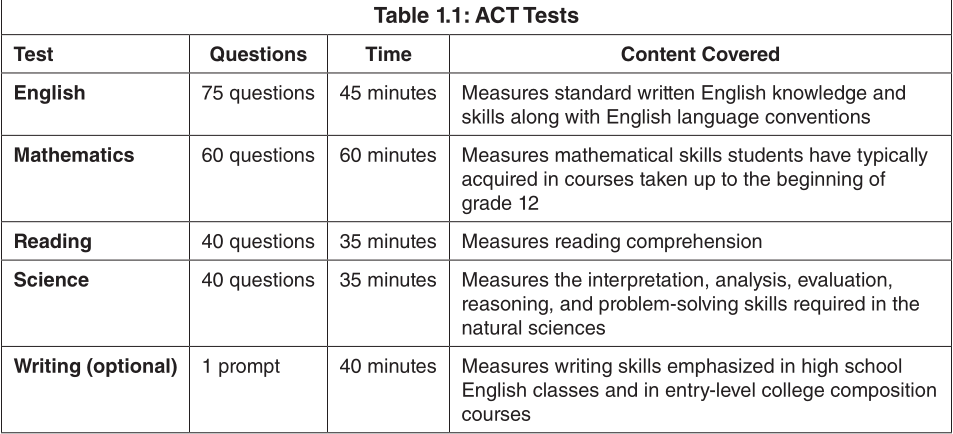 Table 1.1: ACT Tests

| Test | Questions | Time | Content Covered |
|---|---|---|---|
| English | 75 questions | 45 minutes | Measures standard written English knowledge and skills along with English language conventions |
| Mathematics | 60 questions | 60 minutes | Measures mathematical skills students have typically acquired in courses taken up to the beginning of grade 12 |
| Reading | 40 questions | 35 minutes | Measures reading comprehension |
| Science | 40 questions | 35 minutes | Measures the interpretation, analysis, evaluation, reasoning, and problem-solving skills required in the natural sciences |
| Writing (optional) | 1 prompt | 40 minutes | Measures writing skills emphasized in high school English classes and in entry-level college composition courses |